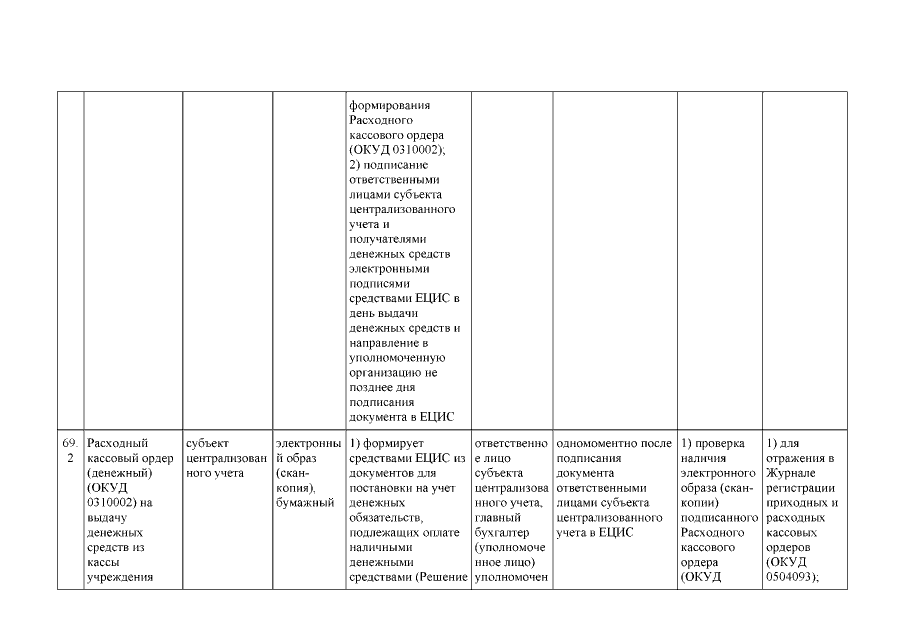 |  |  |  |  |  |  |  |  |  |
|---|---|---|---|---|---|---|---|---|
|  |  |  |  | формирования Расходного кассового ордера (ОКУД 0310002); 2) подписание ответственными лицами субъекта централизованного учета и получателями денежных средств электронными подписями средствами ЕЦИС в день выдачи денежных средств и направление в уполномоченную организацию не позднее дня подписания документа в ЕЦИС |  |  |  |  |
| 69.2 | Расходный кассовый ордер (денежный) (ОКУД 0310002) на выдачу денежных средств из кассы учреждения | субъект централизованного учета | электронный образ (скан-копия), бумажный | 1) формирует средствами ЕЦИС из документов для постановки на учет денежных обязательств, подлежащих оплате наличными денежными средствами (Решение | ответственное лицо субъекта централизованного учета, главный бухгалтер (уполномоченное лицо) уполномочен | одномоментно после подписания документа ответственными лицами субъекта централизованного учета в ЕЦИС | 1) проверка наличия электронного образа (скан-копии) подписанного Расходного кассового ордера (ОКУД | 1) для отражения в Журнале регистрации приходных и расходных кассовых ордеров (ОКУД 0504093); |